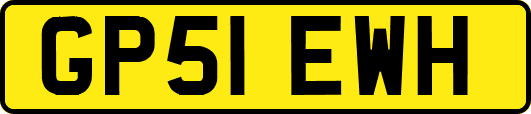 GP51 EWH